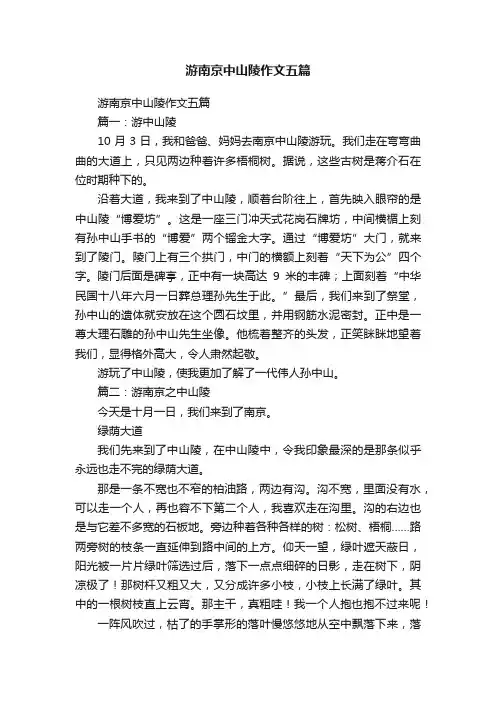 游南京中山陵作文五篇

游南京中山陵作文五篇

篇一：游中山陵

10 月 3 日，我和爸爸、妈妈去南京中山陵游玩。我们走在弯弯曲曲的大道上，只见两边种着许多梧桐树。据说，这些古树是蒋介石在位时期种下的。

沿着大道，我来到了中山陵，顺着台阶往上，首先映入眼帘的是中山陵“博爱坊”。这是一座三门冲天式花岗石牌坊，中间横楣上刻有孙中山手书的“博爱”两个镏金大字。通过“博爱坊”大门，就来到了陵门。陵门上有三个拱门，中门的横额上刻着“天下为公”四个字。陵门后面是碑亭，正中有一块高达 9 米的丰碑；上面刻着“中华民国十八年六月一日葬总理孙先生于此。”最后，我们来到了祭堂，孙中山的遗体就安放在这个圆石坟里，并用钢筋水泥密封。正中是一尊大理石雕的孙中山先生坐像。他梳着整齐的头发，正笑眯眯地望着我们，显得格外高大，令人肃然起敬。

游玩了中山陵，使我更加了解了一代伟人孙中山。

篇二：游南京之中山陵

今天是十月一日，我们来到了南京。

绿荫大道

我们先来到了中山陵，在中山陵中，令我印象最深的是那条似乎永远也走不完的绿荫大道。

那是一条不宽也不窄的柏油路，两边有沟。沟不宽，里面没有水，可以走一个人，再也容不下第二个人，我喜欢走在沟里。沟的右边也是与它差不多宽的石板地。旁边种着各种各样的树：松树、梧桐……路两旁树的枝条一直延伸到路中间的上方。仰天一望，绿叶遮天蔽日，阳光被一片片绿叶筛选过后，落下一点点细碎的日影，走在树下，阴凉极了！那树杆又粗又大，又分成许多小枝，小枝上长满了绿叶。其中的一根树枝直上云霄。那主干，真粗哇！我一个人抱也抱不过来呢！

一阵风吹过，枯了的手掌形的落叶慢悠悠地从空中飘落下来，落